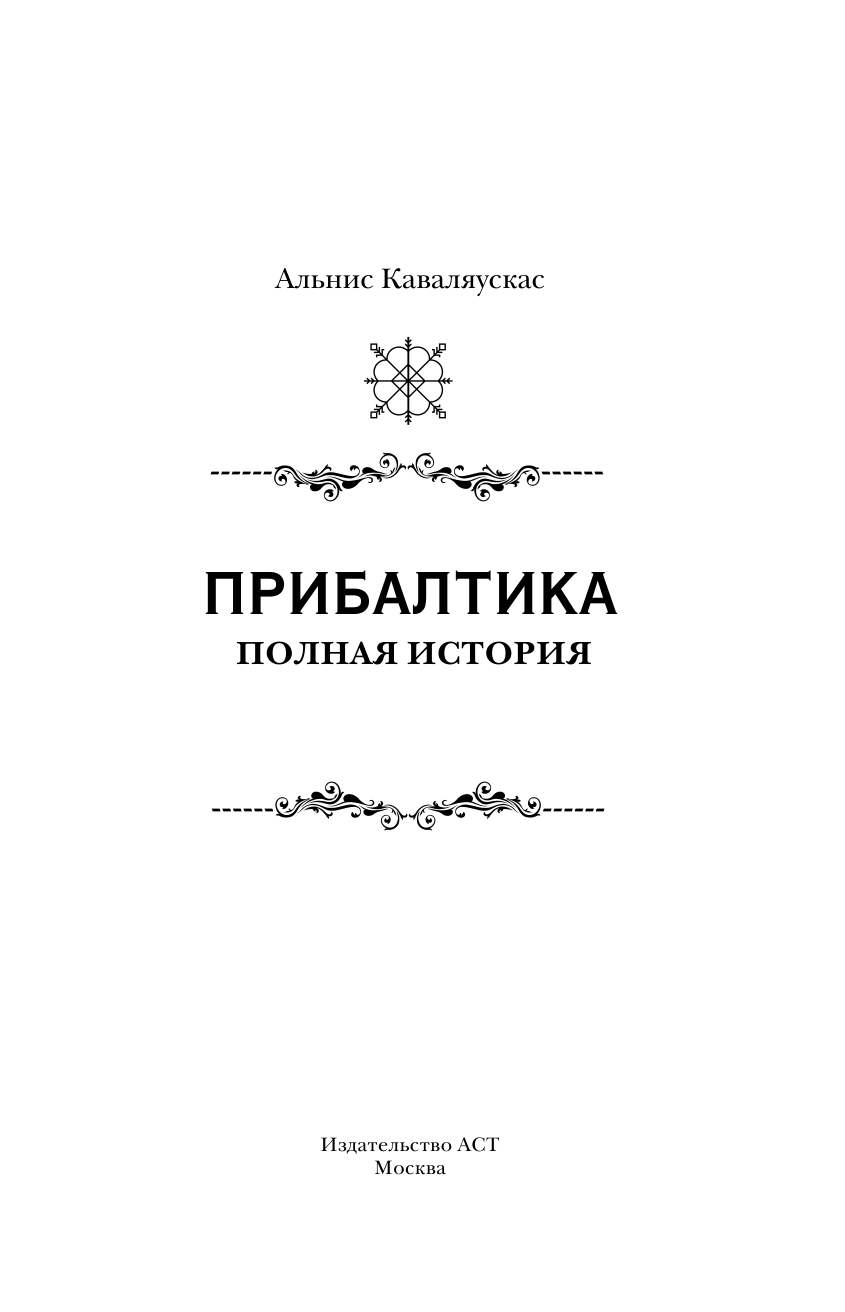 Альнис Каваляускас

ПРИБАЛТИКА
ПОЛНАЯ ИСТОРИЯ

Издательство АСТ
Москва